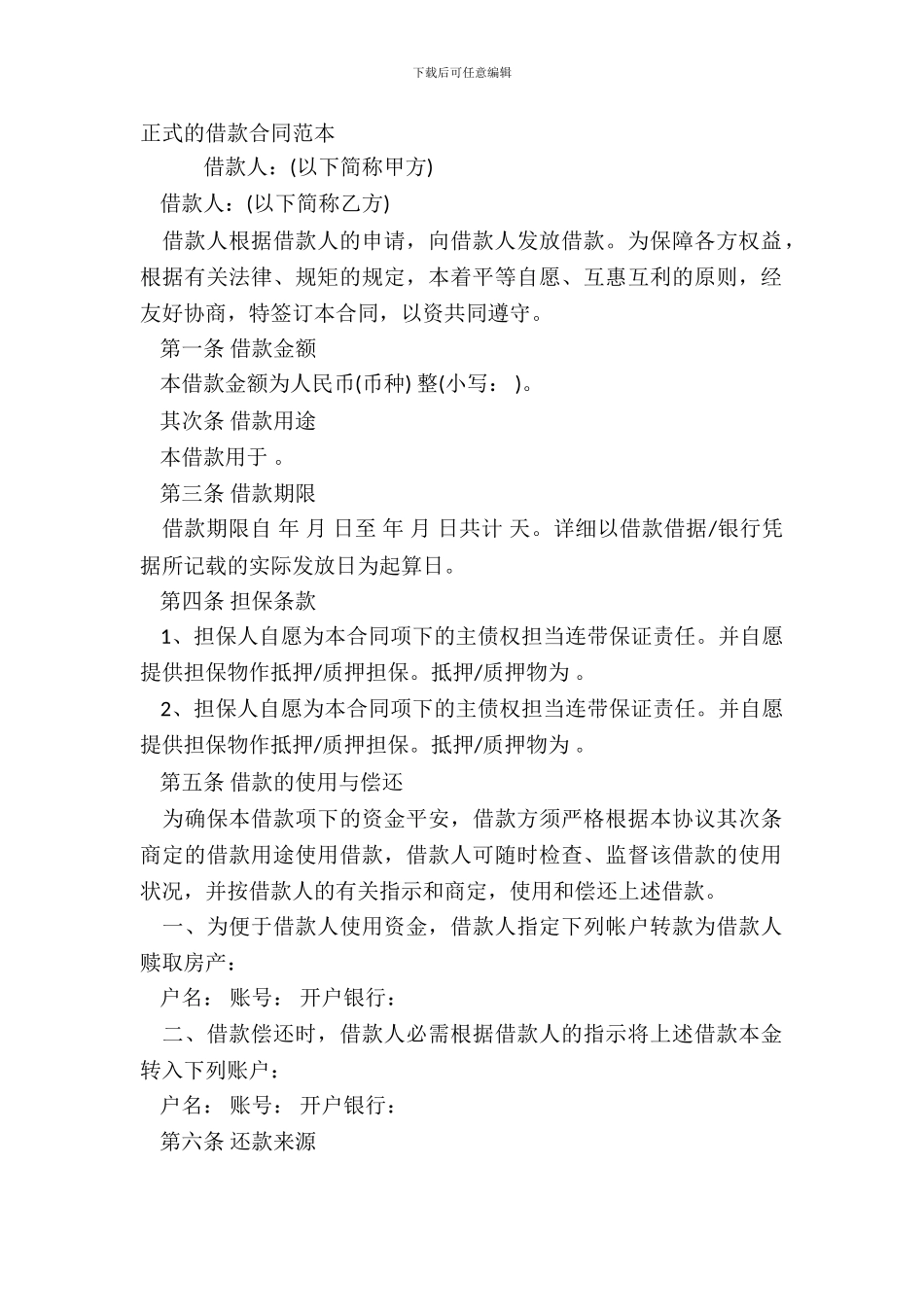 下载后可任意编辑

正式的借款合同范本

借款人：(以下简称甲方)

借款人：(以下简称乙方)

借款人根据借款人的申请，向借款人发放借款。为保障各方权益，根据有关法律、规矩的规定，本着平等自愿、互惠互利的原则，经友好协商，特签订本合同，以资共同遵守。

第一条 借款金额

本借款金额为人民币(币种) 整(小写： )。

其次条 借款用途

本借款用于 。

第三条 借款期限

借款期限自 年 月 日至 年 月 日共计 天。详细以借款借据/银行凭据所记载的实际发放日为起算日。

第四条 担保条款

1、担保人自愿为本合同项下的主债权担当连带保证责任。并自愿提供担保物作抵押/质押担保。抵押/质押物为 。

2、担保人自愿为本合同项下的主债权担当连带保证责任。并自愿提供担保物作抵押/质押担保。抵押/质押物为 。

第五条 借款的使用与偿还

为确保本借款项下的资金平安，借款方须严格根据本协议其次条商定的借款用途使用借款，借款人可随时检查、监督该借款的使用状况，并按借款人的有关指示和商定，使用和偿还上述借款。

一、为便于借款人使用资金，借款人指定下列帐户转款为借款人赎取房产：

户名： 账号： 开户银行：

二、借款偿还时，借款人必需根据借款人的指示将上述借款本金转入下列账户：

户名： 账号： 开户银行：

第六条 还款来源